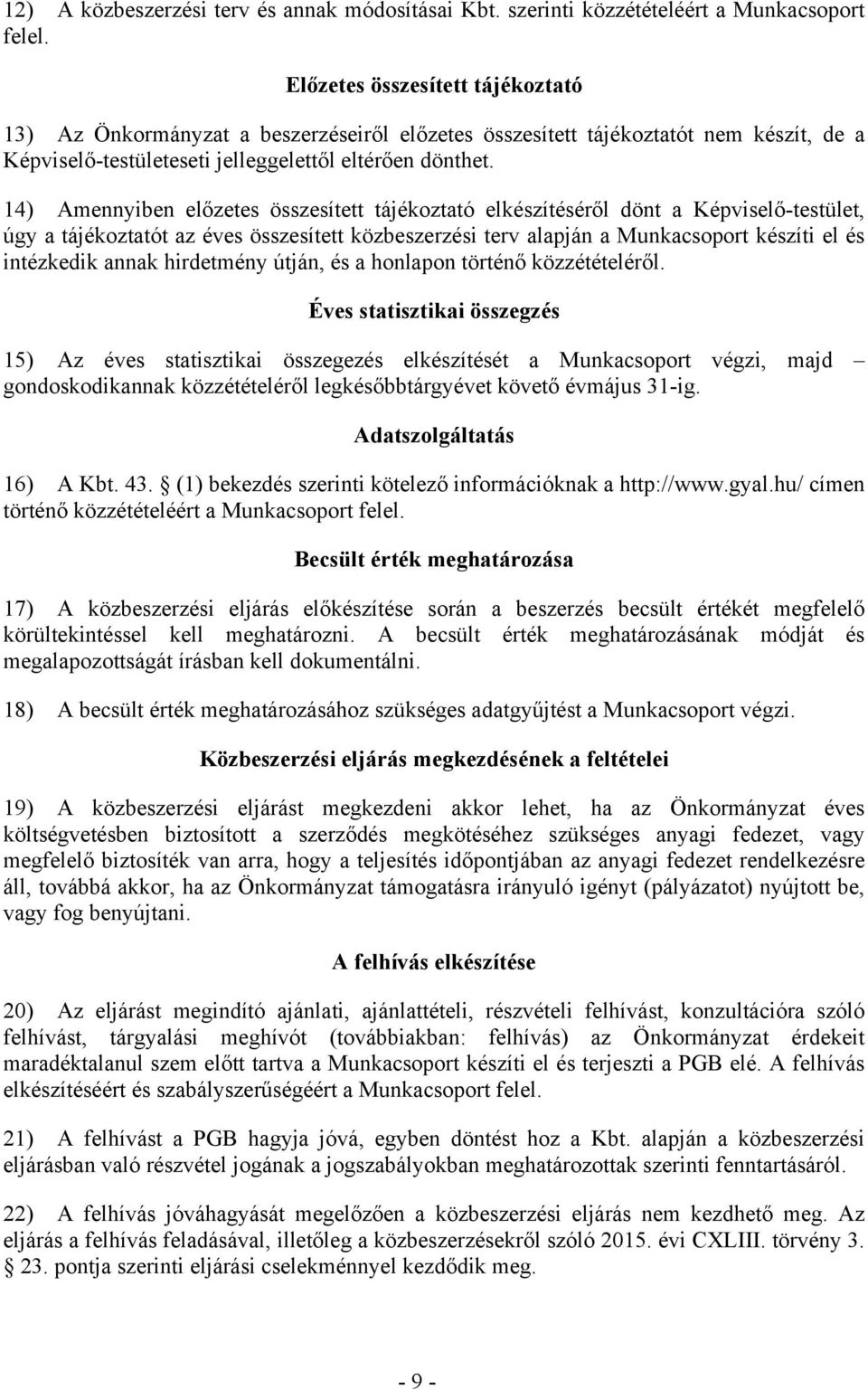 12) A közbeszerzési terv és annak módosításai Kbt. szerinti közzétételéért a Munkacsoport felel.

Előzetes összesített tájékoztató

13) Az Önkormányzat a beszerzéseiről előzetes összesített tájékoztatót nem készít, de a Képviselő-testületeseti jelleggelettől eltérően dönthet.

14) Amennyiben előzetes összesített tájékoztató elkészítéséről dönt a Képviselő-testület, úgy a tájékoztatót az éves összesített közbeszerzési terv alapján a Munkacsoport készíti el és intézkedik annak hirdetmény útján, és a honlapon történő közzétételéről.

Éves statisztikai összegzés

15) Az éves statisztikai összegezés elkészítését a Munkacsoport végzi, majd – gondoskodikannak közzétételéről legkésőbbtárgyévet követő évmájus 31-ig.

Adatszolgáltatás

16) A Kbt. 43. § (1) bekezdés szerinti kötelező információknak a http://www.gyal.hu/ címen történő közzétételéért a Munkacsoport felel.

Becsült érték meghatározása

17) A közbeszerzési eljárás előkészítése során a beszerzés becsült értékét megfelelő körültekintéssel kell meghatározni. A becsült érték meghatározásának módját és megalapozottságát írásban kell dokumentálni.

18) A becsült érték meghatározásához szükséges adatgyűjtést a Munkacsoport végzi.

Közbeszerzési eljárás megkezdésének a feltételei

19) A közbeszerzési eljárást megkezdeni akkor lehet, ha az Önkormányzat éves költségvetésben biztosított a szerződés megkötéséhez szükséges anyagi fedezet, vagy megfelelő biztosíték van arra, hogy a teljesítés időpontjában az anyagi fedezet rendelkezésre áll, továbbá akkor, ha az Önkormányzat támogatásra irányuló igényt (pályázatot) nyújtott be, vagy fog benyújtani.

A felhívás elkészítése

20) Az eljárást megindító ajánlati, ajánlattételi, részvételi felhívást, konzultációra szóló felhívást, tárgyalási meghívót (továbbiakban: felhívás) az Önkormányzat érdekeit maradéktalanul szem előtt tartva a Munkacsoport készíti el és terjeszti a PGB elé. A felhívás elkészítéséért és szabályszerűségéért a Munkacsoport felel.

21) A felhívást a PGB hagyja jóvá, egyben döntést hoz a Kbt. alapján a közbeszerzési eljárásban való részvétel jogának a jogszabályokban meghatározottak szerinti fenntartásáról.

22) A felhívás jóváhagyását megelőzően a közbeszerzési eljárás nem kezdhető meg. Az eljárás a felhívás feladásával, illetőleg a közbeszerzésekről szóló 2015. évi CXLIII. törvény 3. § 23. pontja szerinti eljárási cselekménnyel kezdődik meg.

- 9 -